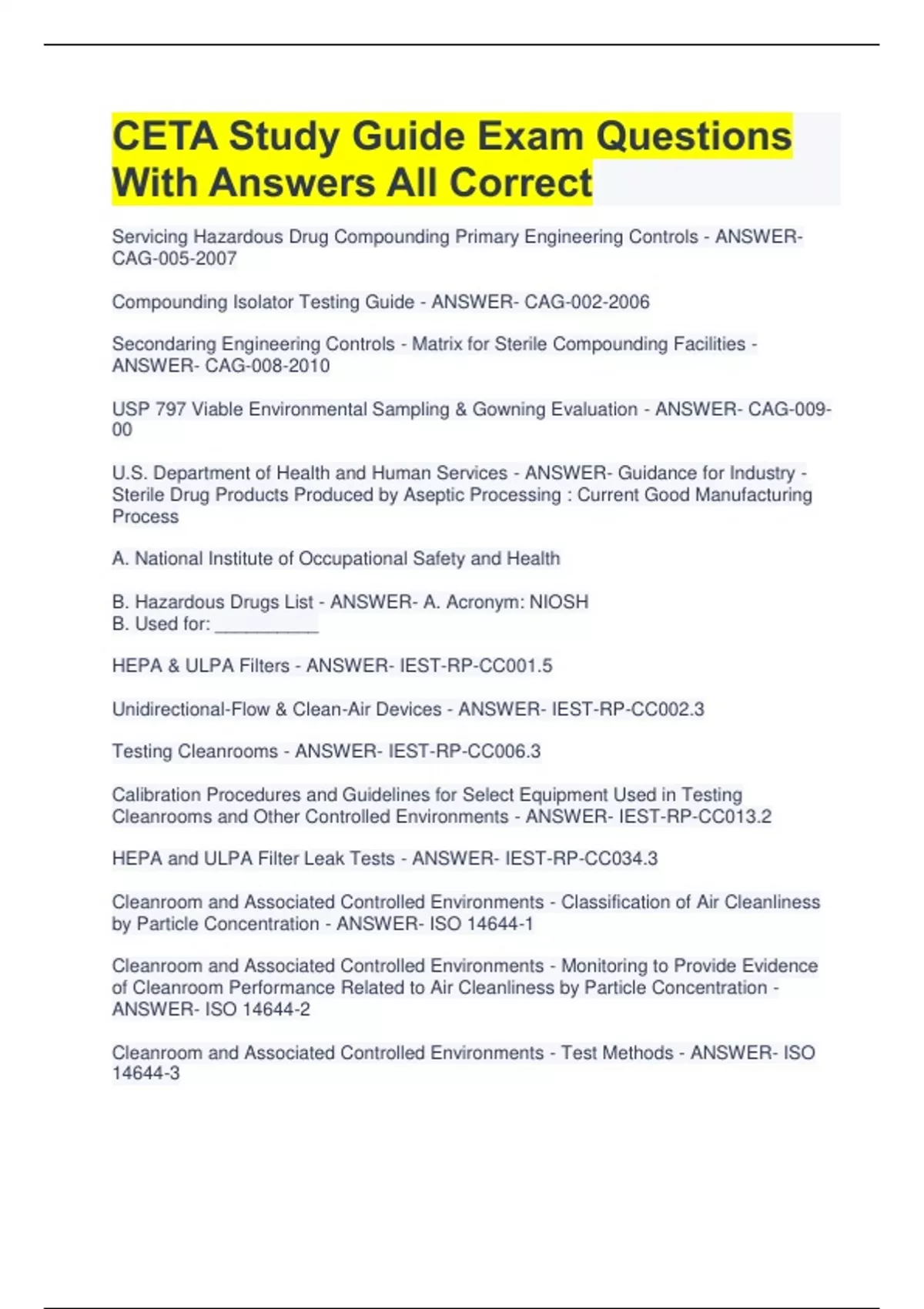 CETA Study Guide Exam Questions With Answers All Correct

Servicing Hazardous Drug Compounding Primary Engineering Controls - ANSWER- CAG-005-2007

Compounding Isolator Testing Guide - ANSWER- CAG-002-2006

Secondaring Engineering Controls - Matrix for Sterile Compounding Facilities - ANSWER- CAG-008-2010

USP 797 Viable Environmental Sampling & Gowning Evaluation - ANSWER- CAG-009-00

U.S. Department of Health and Human Services - ANSWER- Guidance for Industry - Sterile Drug Products Produced by Aseptic Processing : Current Good Manufacturing Process

A. National Institute of Occupational Safety and Health

B. Hazardous Drugs List - ANSWER- A. Acronym: NIOSH
B. Used for: __________

HEPA & ULPA Filters - ANSWER- IEST-RP-CC001.5

Unidirectional-Flow & Clean-Air Devices - ANSWER- IEST-RP-CC002.3

Testing Cleanrooms - ANSWER- IEST-RP-CC006.3

Calibration Procedures and Guidelines for Select Equipment Used in Testing Cleanrooms and Other Controlled Environments - ANSWER- IEST-RP-CC013.2

HEPA and ULPA Filter Leak Tests - ANSWER- IEST-RP-CC034.3

Cleanroom and Associated Controlled Environments - Classification of Air Cleanliness by Particle Concentration - ANSWER- ISO 14644-1

Cleanroom and Associated Controlled Environments - Monitoring to Provide Evidence of Cleanroom Performance Related to Air Cleanliness by Particle Concentration - ANSWER- ISO 14644-2

Cleanroom and Associated Controlled Environments - Test Methods - ANSWER- ISO 14644-3